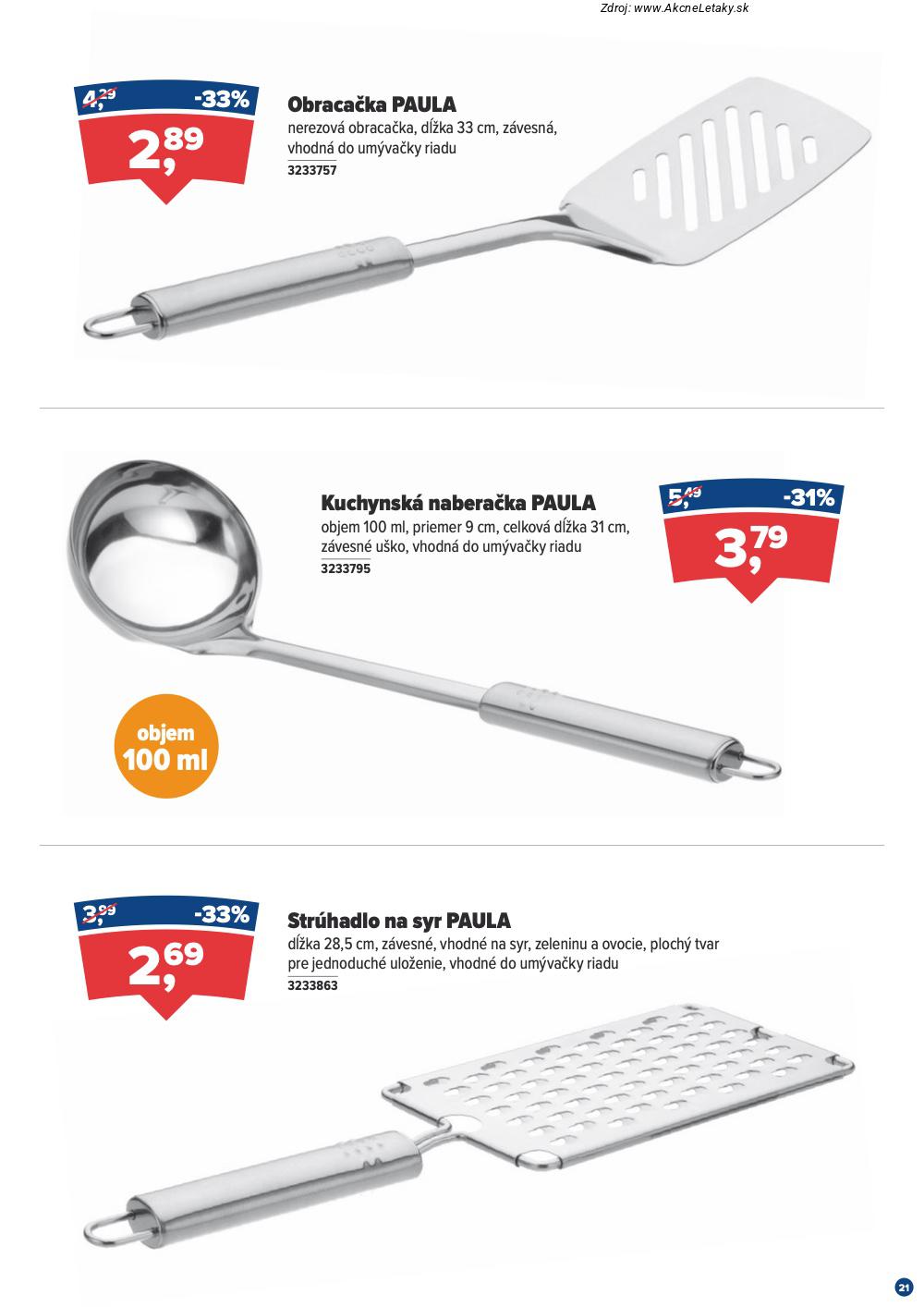 Zdroj: www.AkcneLetaky.sk

4,29 -33%
2,89

Obracačka PAULA
nerezová obracačka, dĺžka 33 cm, závesná, vhodná do umývačky riadu
3233757

Kuchynská naberačka PAULA
objem 100 ml, priemer 9 cm, celková dĺžka 31 cm, závesné uško, vhodná do umývačky riadu
3233795

5,49 -31%
3,79

objem 100 ml

3,99 -33%
2,69

Strúhadlo na syr PAULA
dĺžka 28,5 cm, závesné, vhodné na syr, zeleninu a ovocie, plochý tvar pre jednoduché uloženie, vhodné do umývačky riadu
3233863

21